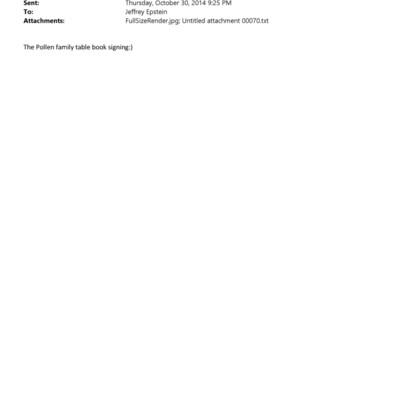 Sent: Thursday, October 30, 2014 9:25 PM
To: Jeffrey Epstein
Attachments: FullSizeRender.jpg; Untitled attachment 00070.txt

The Pollen family table book signing:)